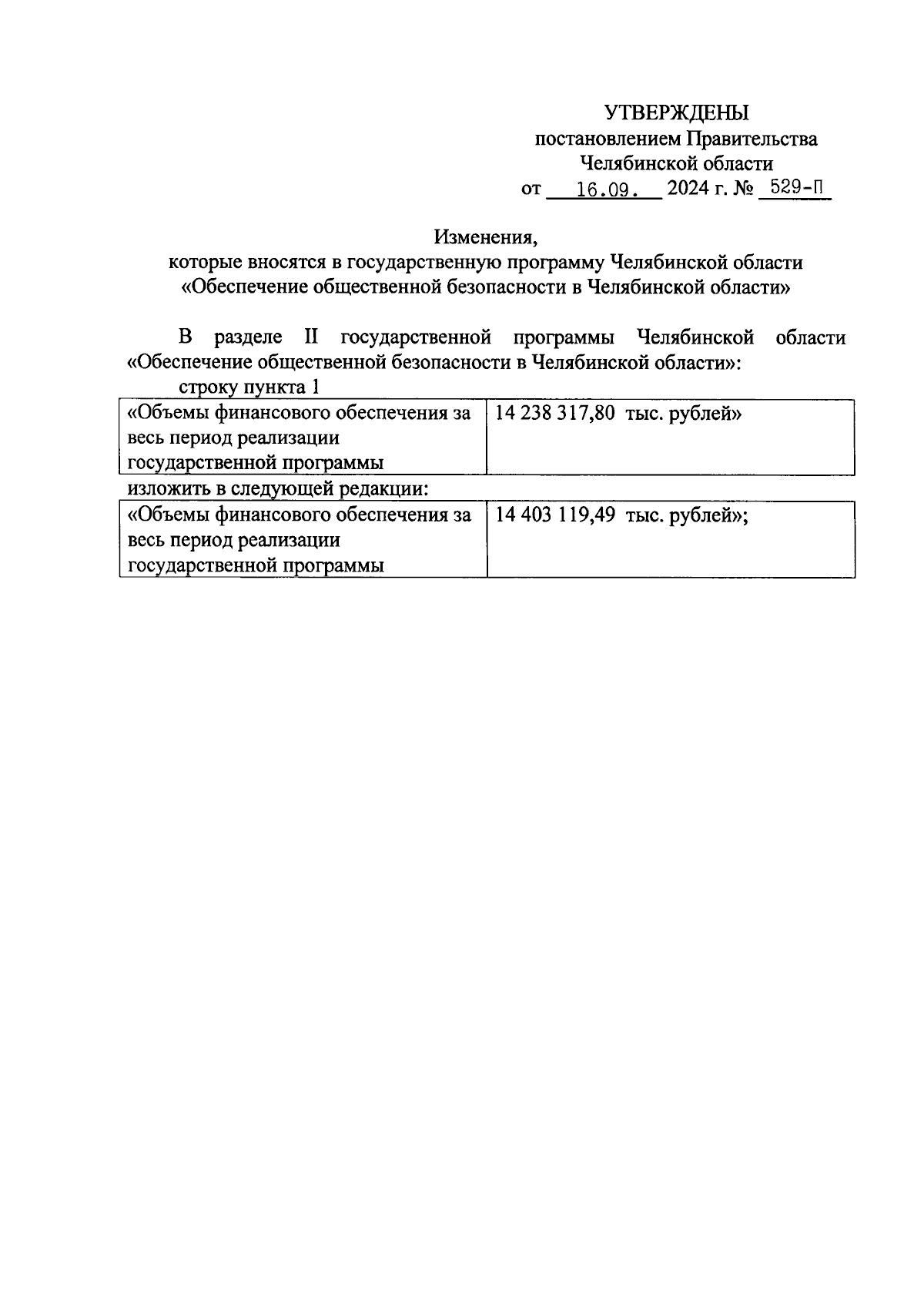 УТВЕРЖДЕНЫ
постановлением Правительства
Челябинской области
от 16.09. 2024 г. № 529-П

Изменения,
которые вносятся в государственную программу Челябинской области
«Обеспечение общественной безопасности в Челябинской области»

В разделе II государственной программы Челябинской области «Обеспечение общественной безопасности в Челябинской области»:

строку пункта 1

| «Объемы финансового обеспечения за весь период реализации государственной программы | 14 238 317,80 тыс. рублей» |
|---|---|

изложить в следующей редакции:

| «Объемы финансового обеспечения за весь период реализации государственной программы | 14 403 119,49 тыс. рублей»; |
|---|---|